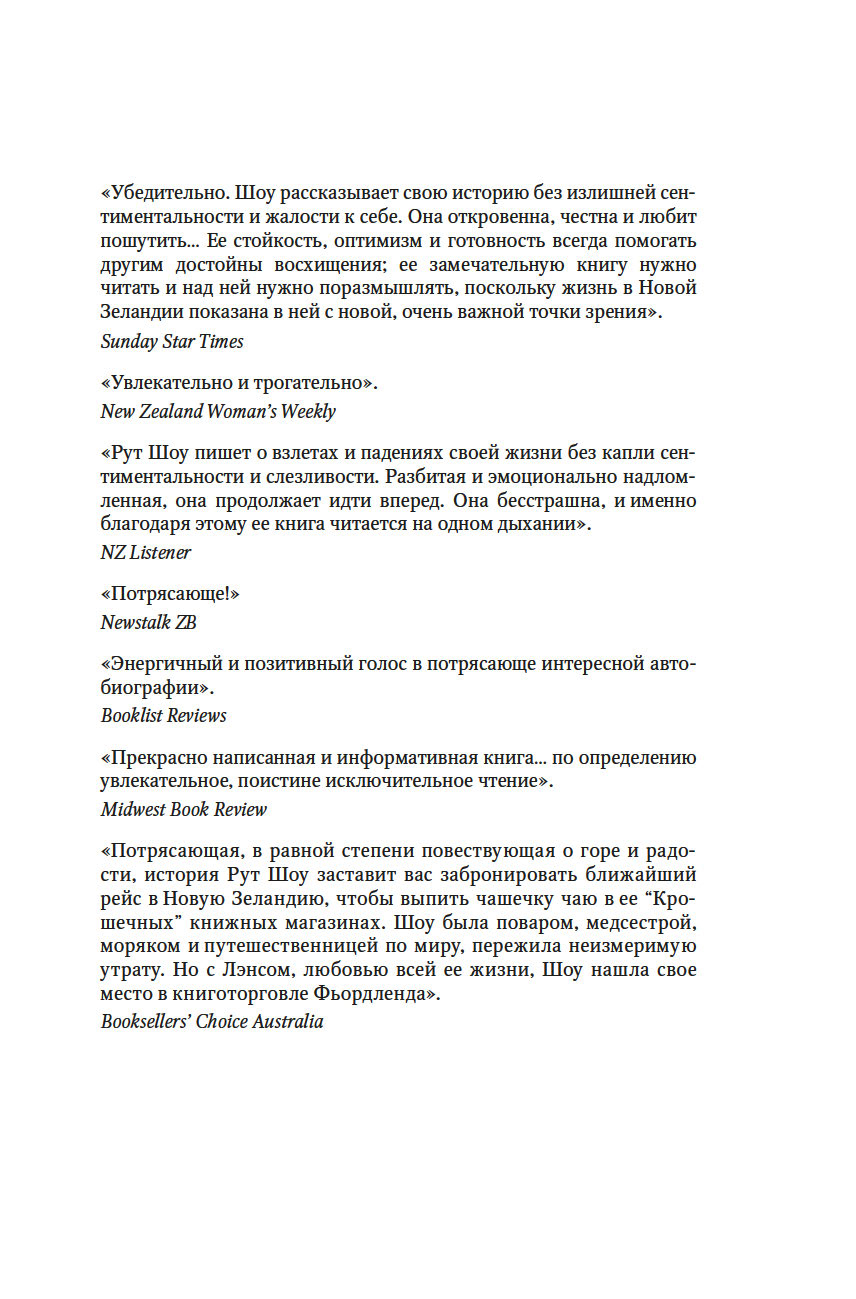 «Убедительно. Шоу рассказывает свою историю без излишней сентиментальности и жалости к себе. Она откровенна, честна и любит пошутить... Ее стойкость, оптимизм и готовность всегда помогать другим достойны восхищения; ее замечательную книгу нужно читать и над ней нужно поразмышлять, поскольку жизнь в Новой Зеландии показана в ней с новой, очень важной точки зрения».
Sunday Star Times

«Увлекательно и трогательно».
New Zealand Woman's Weekly

«Рут Шоу пишет о взлетах и падениях своей жизни без капли сентиментальности и слезливости. Разбитая и эмоционально надломленная, она продолжает идти вперед. Она бесстрашна, и именно благодаря этому ее книга читается на одном дыхании».
NZ Listener

«Потрясающе!»
Newstalk ZB

«Энергичный и позитивный голос в потрясающе интересной автобиографии».
Booklist Reviews

«Прекрасно написанная и информативная книга... по определению увлекательное, поистине исключительное чтение».
Midwest Book Review

«Потрясающая, в равной степени повествующая о горе и радости, история Рут Шоу заставит вас забронировать ближайший рейс в Новую Зеландию, чтобы выпить чашечку чаю в ее "Крошечных" книжных магазинах. Шоу была поваром, медсестрой, моряком и путешественницей по миру, пережила неизмеримую утрату. Но с Лэнсом, любовью всей ее жизни, Шоу нашла свое место в книготорговле Фьордленда».
Booksellers' Choice Australia